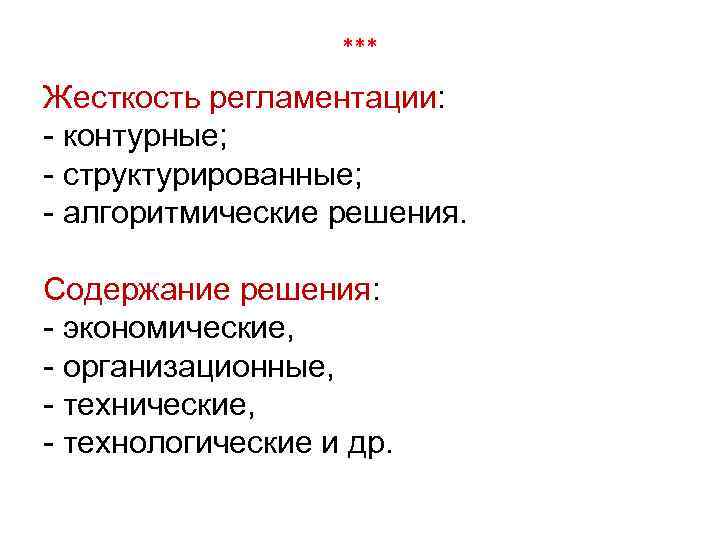 ***

Жесткость регламентации:
- контурные;
- структурированные;
- алгоритмические решения.

Содержание решения:
- экономические,
- организационные,
- технические,
- технологические и др.